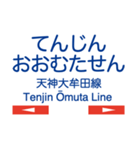 てんじん
おおむたせん
天神大牟田線
Tenjin Ōmuta Line